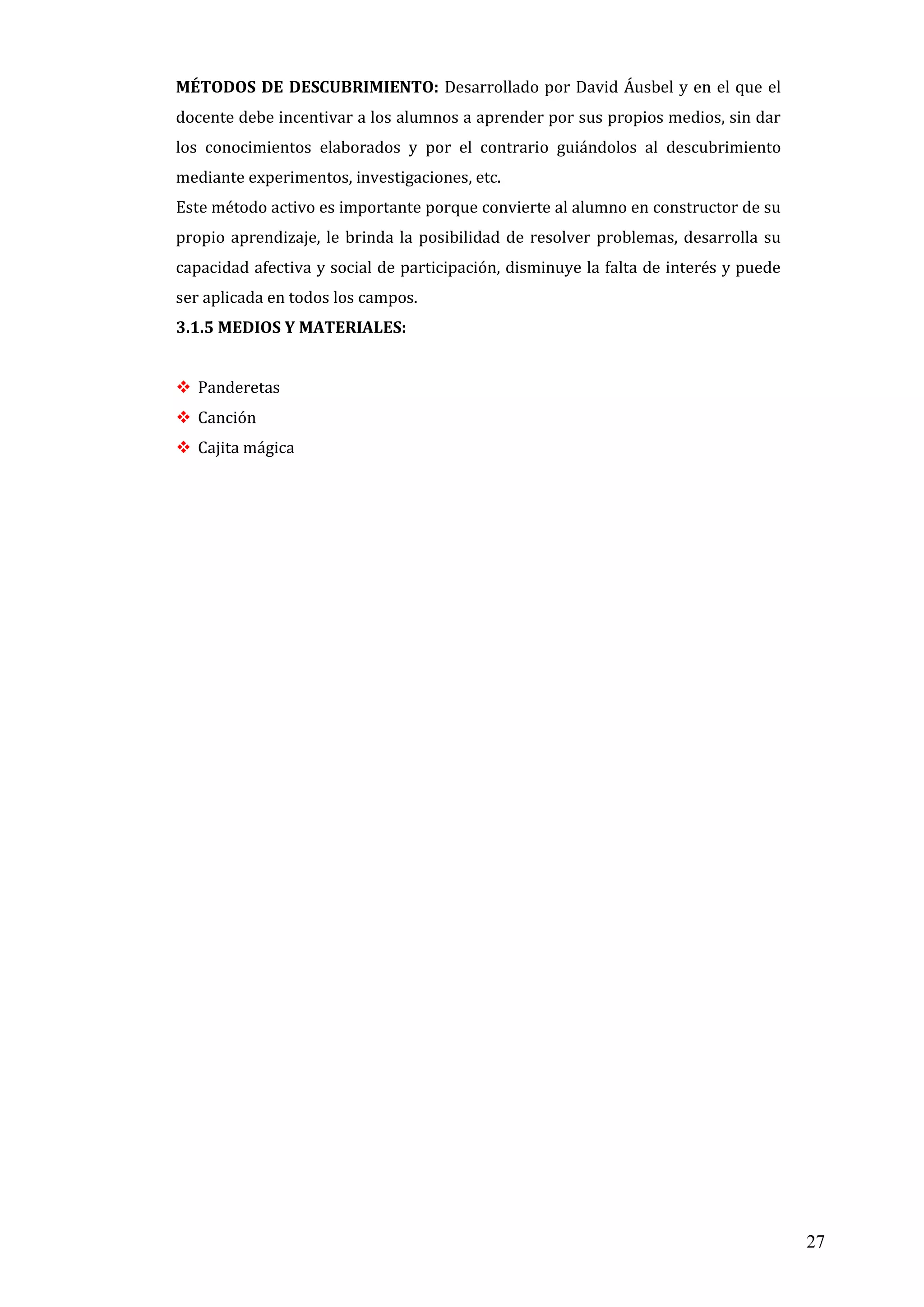 MÉTODOS DE DESCUBRIMIENTO: Desarrollado por David Áusbel y en el que el docente debe incentivar a los alumnos a aprender por sus propios medios, sin dar los conocimientos elaborados y por el contrario guiándolos al descubrimiento mediante experimentos, investigaciones, etc.

Este método activo es importante porque convierte al alumno en constructor de su propio aprendizaje, le brinda la posibilidad de resolver problemas, desarrolla su capacidad afectiva y social de participación, disminuye la falta de interés y puede ser aplicada en todos los campos.

3.1.5 MEDIOS Y MATERIALES:

❖ Panderetas
❖ Canción
❖ Cajita mágica

27